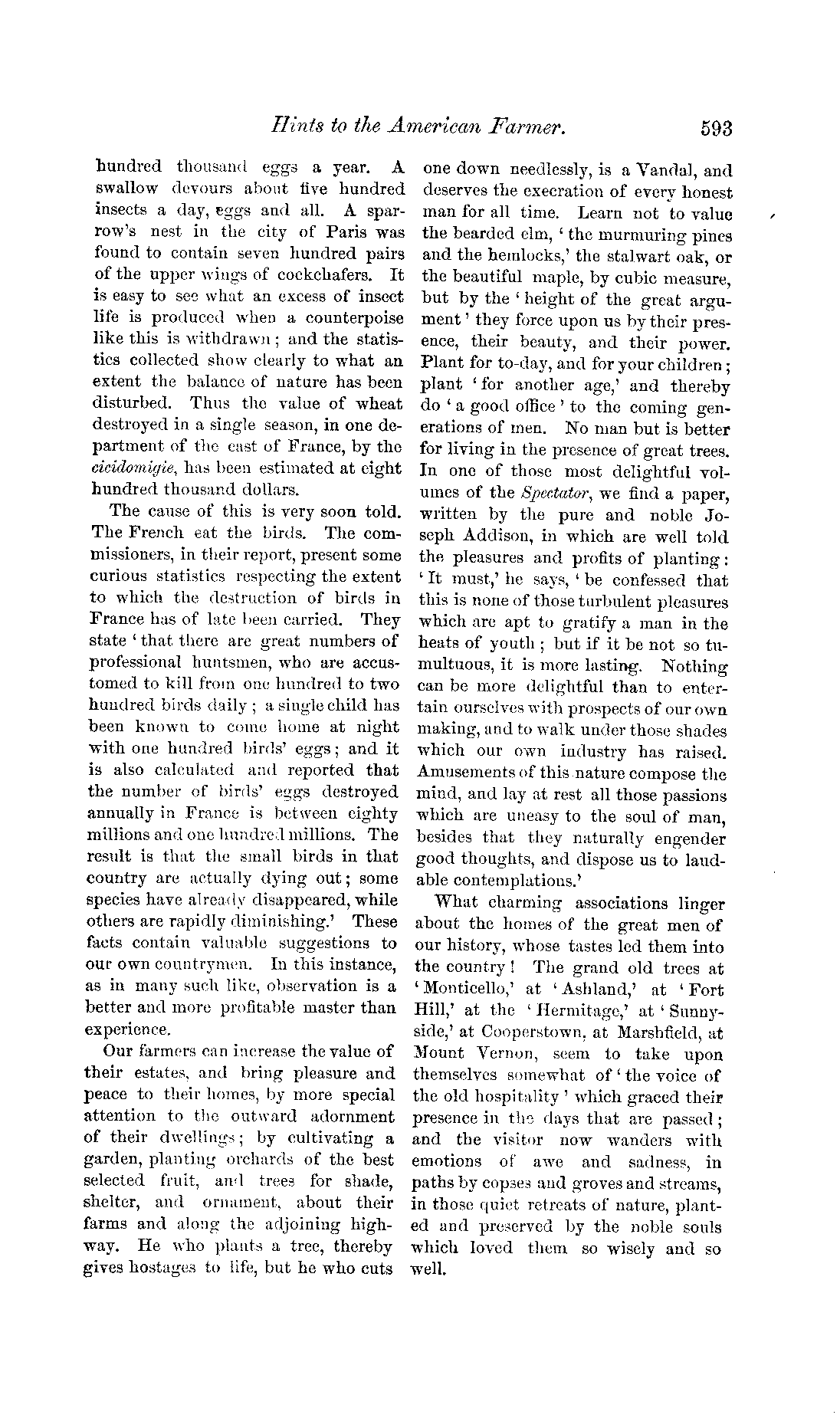 Hints to the American Farmer. 593

hundred thousand eggs a year. A swallow devours about five hundred insects a day, eggs and all. A sparrow's nest in the city of Paris was found to contain seven hundred pairs of the upper wings of cockchafers. It is easy to see what an excess of insect life is produced when a counterpoise like this is withdrawn; and the statistics collected show clearly to what an extent the balance of nature has been disturbed. Thus the value of wheat destroyed in a single season, in one department of the east of France, by the cicidomigie, has been estimated at eight hundred thousand dollars.

The cause of this is very soon told. The French eat the birds. The commissioners, in their report, present some curious statistics respecting the extent to which the destruction of birds in France has of late been carried. They state 'that there are great numbers of professional huntsmen, who are accustomed to kill from one hundred to two hundred birds daily; a single child has been known to come home at night with one hundred birds' eggs; and it is also calculated and reported that the number of birds' eggs destroyed annually in France is between eighty millions and one hundred millions. The result is that the small birds in that country are actually dying out; some species have already disappeared, while others are rapidly diminishing.' These facts contain valuable suggestions to our own countrymen. In this instance, as in many such like, observation is a better and more profitable master than experience.

Our farmers can increase the value of their estates, and bring pleasure and peace to their homes, by more special attention to the outward adornment of their dwellings; by cultivating a garden, planting orchards of the best selected fruit, and trees for shade, shelter, and ornament, about their farms and along the adjoining highway. He who plants a tree, thereby gives hostages to life, but he who cuts one down needlessly, is a Vandal, and deserves the execration of every honest man for all time. Learn not to value the bearded elm, 'the murmuring pines and the hemlocks,' the stalwart oak, or the beautiful maple, by cubic measure, but by the 'height of the great argument' they force upon us by their presence, their beauty, and their power. Plant for to-day, and for your children; plant 'for another age,' and thereby do 'a good office' to the coming generations of men. No man but is better for living in the presence of great trees. In one of those most delightful volumes of the Spectator, we find a paper, written by the pure and noble Joseph Addison, in which are well told the pleasures and profits of planting: 'It must,' he says, 'be confessed that this is none of those turbulent pleasures which are apt to gratify a man in the heats of youth; but if it be not so tumultuous, it is more lasting. Nothing can be more delightful than to entertain ourselves with prospects of our own making, and to walk under those shades which our own industry has raised. Amusements of this nature compose the mind, and lay at rest all those passions which are uneasy to the soul of man, besides that they naturally engender good thoughts, and dispose us to laudable contemplations.'

What charming associations linger about the homes of the great men of our history, whose tastes led them into the country! The grand old trees at 'Monticello,' at 'Ashland,' at 'Fort Hill,' at the 'Hermitage,' at 'Sunnyside,' at Cooperstown, at Marshfield, at Mount Vernon, seem to take upon themselves somewhat of 'the voice of the old hospitality' which graced their presence in the days that are passed; and the visitor now wanders with emotions of awe and sadness, in paths by copses and groves and streams, in those quiet retreats of nature, planted and preserved by the noble souls which loved them so wisely and so well.